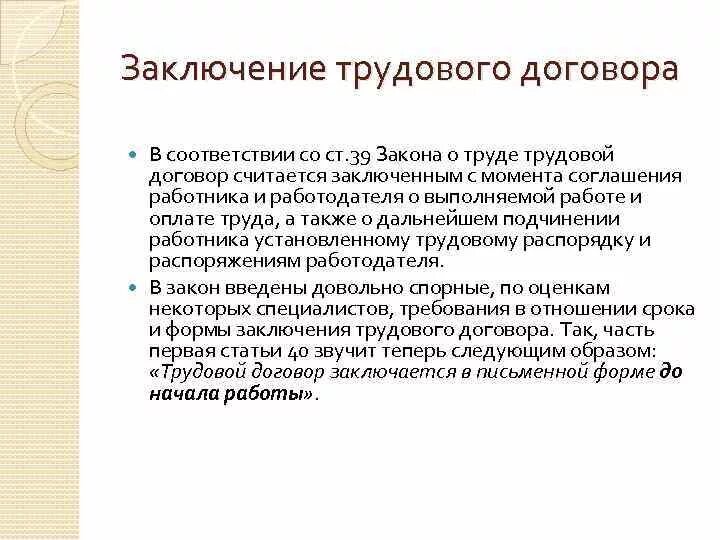 Заключение трудового договора

В соответствии со ст.39 Закона о труде трудовой договор считается заключенным с момента соглашения работника и работодателя о выполняемой работе и оплате труда, а также о дальнейшем подчинении работника установленному трудовому распорядку и распоряжениям работодателя.

В закон введены довольно спорные, по оценкам некоторых специалистов, требования в отношении срока и формы заключения трудового договора. Так, часть первая статьи 40 звучит теперь следующим образом: «Трудовой договор заключается в письменной форме до начала работы».